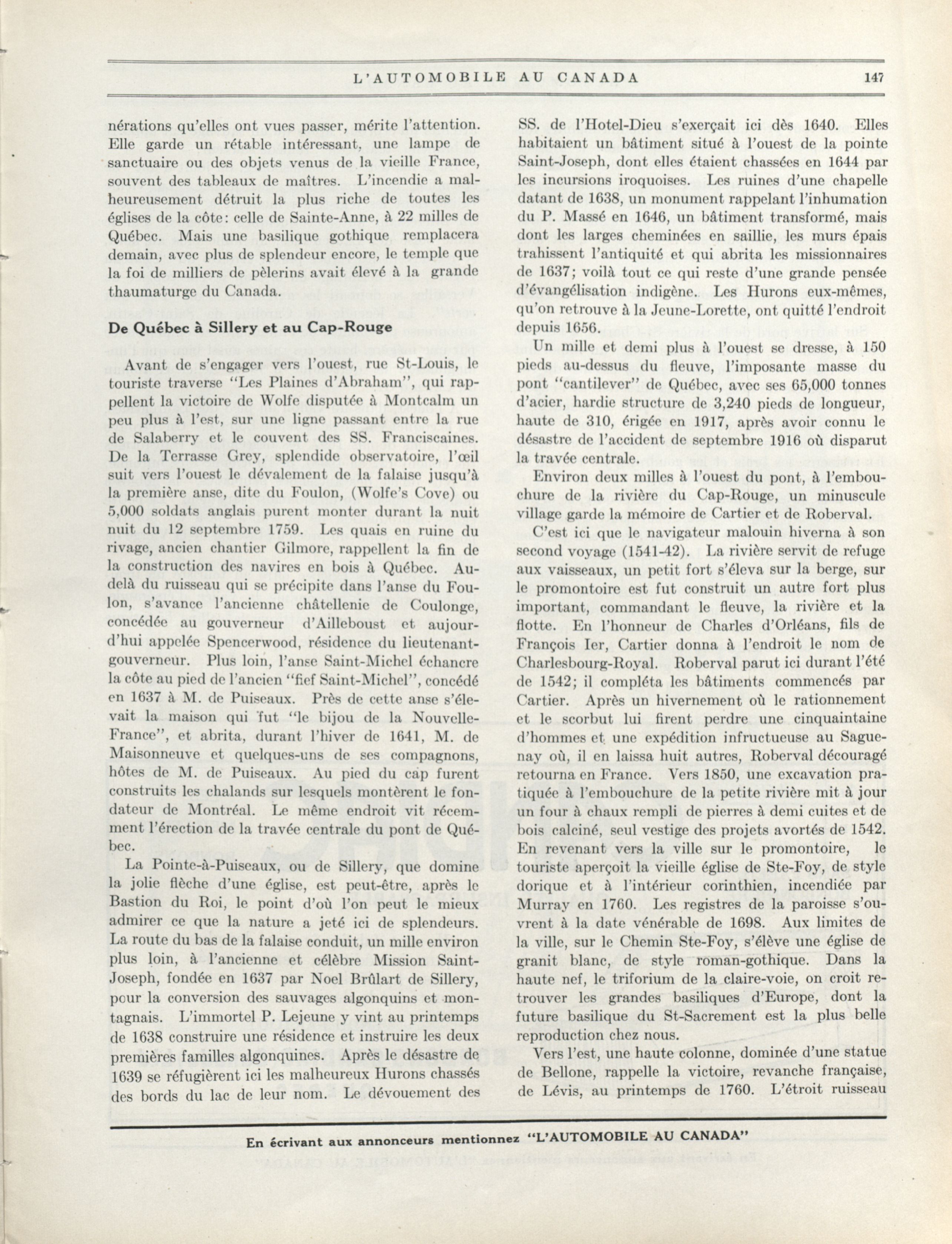 L'AUTOMOBILE AU CANADA 147

nérations qu'elles ont vues passer, mérite l'attention. Elle garde un rétable intéressant, une lampe de sanctuaire ou des objets venus de la vieille France, souvent des tableaux de maîtres. L'incendie a malheureusement détruit la plus riche de toutes les églises de la côte: celle de Sainte-Anne, à 22 milles de Québec. Mais une basilique gothique remplacera demain, avec plus de splendeur encore, le temple que la foi de milliers de pèlerins avait élevé à la grande thaumaturge du Canada.

De Québec à Sillery et au Cap-Rouge

Avant de s'engager vers l'ouest, rue St-Louis, le touriste traverse "Les Plaines d'Abraham", qui rappellent la victoire de Wolfe disputée à Montcalm un peu plus à l'est, sur une ligne passant entre la rue de Salaberry et le couvent des SS. Franciscaines. De la Terrasse Grey, splendide observatoire, l'œil suit vers l'ouest le dévalement de la falaise jusqu'à la première anse, dite du Foulon, (Wolfe's Cove) ou 5,000 soldats anglais purent monter durant la nuit nuit du 12 septembre 1759. Les quais en ruine du rivage, ancien chantier Gilmore, rappellent la fin de la construction des navires en bois à Québec. Au-delà du ruisseau qui se précipite dans l'anse du Foulon, s'avance l'ancienne châtellenie de Coulonge, concédée au gouverneur d'Ailleboust et aujourd'hui appelée Spencerwood, résidence du lieutenant-gouverneur. Plus loin, l'anse Saint-Michel échancre la côte au pied de l'ancien "fief Saint-Michel", concédé en 1637 à M. de Puiseaux. Près de cette anse s'élevait la maison qui fut "le bijou de la Nouvelle-France", et abrita, durant l'hiver de 1641, M. de Maisonneuve et quelques-uns de ses compagnons, hôtes de M. de Puiseaux. Au pied du cap furent construits les chalands sur lesquels montèrent le fondateur de Montréal. Le même endroit vit récemment l'érection de la travée centrale du pont de Québec.

La Pointe-à-Puiseaux, ou de Sillery, que domine la jolie flèche d'une église, est peut-être, après le Bastion du Roi, le point d'où l'on peut le mieux admirer ce que la nature a jeté ici de splendeurs. La route du bas de la falaise conduit, un mille environ plus loin, à l'ancienne et célèbre Mission Saint-Joseph, fondée en 1637 par Noel Brûlart de Sillery, pour la conversion des sauvages algonquins et montagnais. L'immortel P. Lejeune y vint au printemps de 1638 construire une résidence et instruire les deux premières familles algonquines. Après le désastre de 1639 se réfugièrent ici les malheureux Hurons chassés des bords du lac de leur nom. Le dévouement des SS. de l'Hotel-Dieu s'exerçait ici dès 1640. Elles habitaient un bâtiment situé à l'ouest de la pointe Saint-Joseph, dont elles étaient chassées en 1644 par les incursions iroquoises. Les ruines d'une chapelle datant de 1638, un monument rappelant l'inhumation du P. Massé en 1646, un bâtiment transformé, mais dont les larges cheminées en saillie, les murs épais trahissent l'antiquité et qui abrita les missionnaires de 1637; voilà tout ce qui reste d'une grande pensée d'évangélisation indigène. Les Hurons eux-mêmes, qu'on retrouve à la Jeune-Lorette, ont quitté l'endroit depuis 1656.

Un mille et demi plus à l'ouest se dresse, à 150 pieds au-dessus du fleuve, l'imposante masse du pont "cantilever" de Québec, avec ses 65,000 tonnes d'acier, hardie structure de 3,240 pieds de longueur, haute de 310, érigée en 1917, après avoir connu le désastre de l'accident de septembre 1916 où disparut la travée centrale.

Environ deux milles à l'ouest du pont, à l'embouchure de la rivière du Cap-Rouge, un minuscule village garde la mémoire de Cartier et de Roberval.

C'est ici que le navigateur malouin hiverna à son second voyage (1541-42). La rivière servit de refuge aux vaisseaux, un petit fort s'éleva sur la berge, sur le promontoire est fut construit un autre fort plus important, commandant le fleuve, la rivière et la flotte. En l'honneur de Charles d'Orléans, fils de François Ier, Cartier donna à l'endroit le nom de Charlesbourg-Royal. Roberval parut ici durant l'été de 1542; il compléta les bâtiments commencés par Cartier. Après un hivernement où le rationnement et le scorbut lui firent perdre une cinquaintaine d'hommes et une expédition infructueuse au Saguenay où, il en laissa huit autres, Roberval découragé retourna en France. Vers 1850, une excavation pratiquée à l'embouchure de la petite rivière mit à jour un four à chaux rempli de pierres à demi cuites et de bois calciné, seul vestige des projets avortés de 1542. En revenant vers la ville sur le promontoire, le touriste aperçoit la vieille église de Ste-Foy, de style dorique et à l'intérieur corinthien, incendiée par Murray en 1760. Les registres de la paroisse s'ouvrent à la date vénérable de 1698. Aux limites de la ville, sur le Chemin Ste-Foy, s'élève une église de granit blanc, de style roman-gothique. Dans la haute nef, le triforium de la claire-voie, on croit retrouver les grandes basiliques d'Europe, dont la future basilique du St-Sacrement est la plus belle reproduction chez nous.

Vers l'est, une haute colonne, dominée d'une statue de Bellone, rappelle la victoire, revanche française, de Lévis, au printemps de 1760. L'étroit ruisseau

En écrivant aux annonceurs mentionnez "L'AUTOMOBILE AU CANADA"